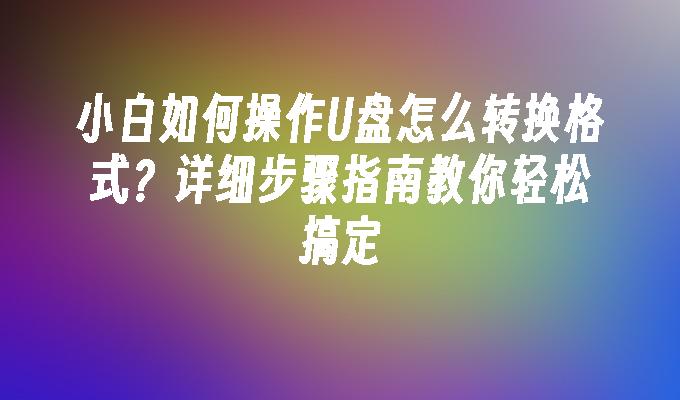 小白如何操作U盘怎么转换格式？详细步骤指南教你轻松搞定